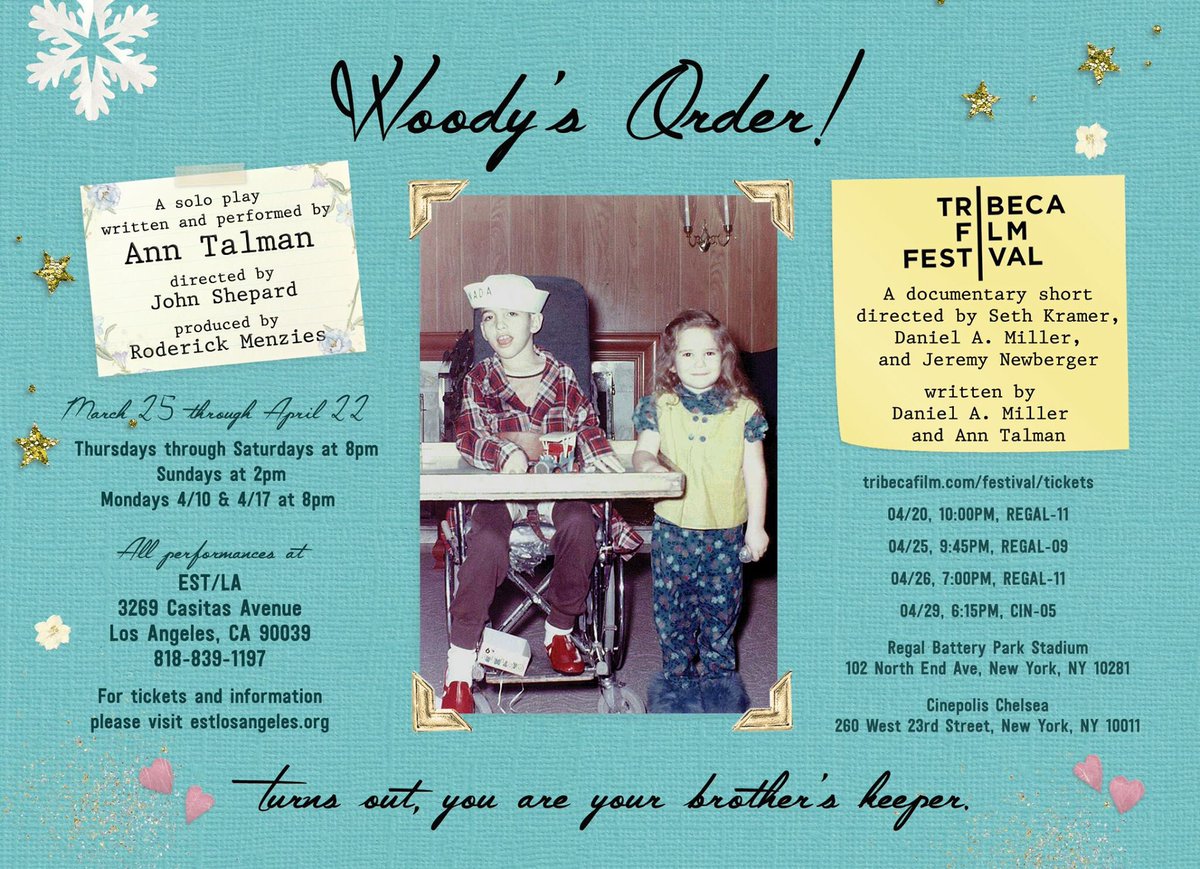 Woody's Order!

A solo play written and performed by
Ann Talman
directed by
John Shepard
produced by
Roderick Menzies

March 25 through April 22

Thursdays through Saturdays at 8pm
Sundays at 2pm
Mondays 4/10 & 4/17 at 8pm

All performances at
EST/LA
3269 Casitas Avenue
Los Angeles, CA 90039
818-839-1197

For tickets and information please visit estlosangeles.org

TRIBECA
FILM
FESTIVAL

A documentary short directed by Seth Kramer, Daniel A. Miller, and Jeremy Newberger

written by
Daniel A. Miller
and Ann Talman

tribecafilm.com/festival/tickets

04/20, 10:00PM, REGAL-11

04/25, 9:45PM, REGAL-09

04/26, 7:00PM, REGAL-11

04/29, 6:15PM, CIN-05

Regal Battery Park Stadium
102 North End Ave, New York, NY 10281

Cinepolis Chelsea
260 West 23rd Street, New York, NY 10011

turns out, you are your brother's keeper.